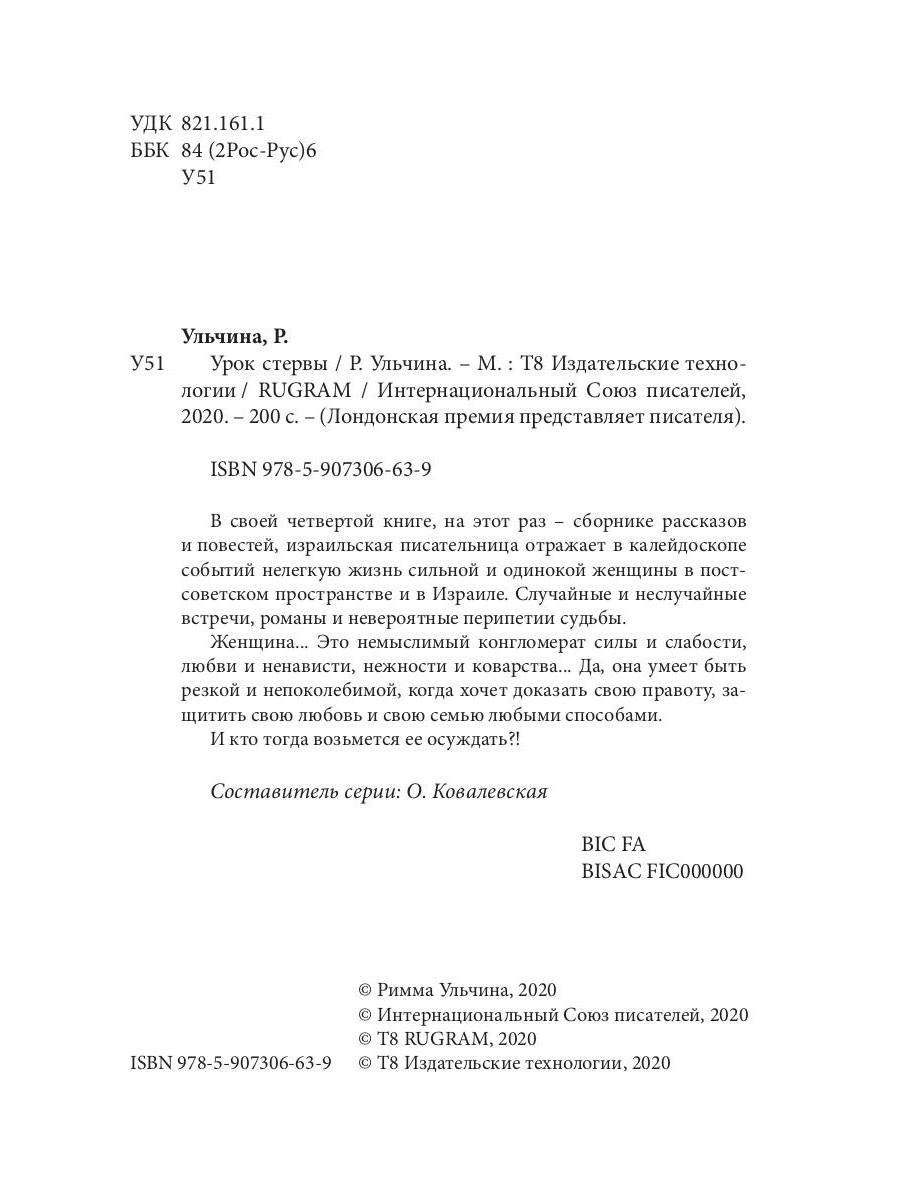 УДК 821.161.1
ББК 84 (2Рос-Рус)6
У51

Ульчина, Р.

У51 Урок стервы / Р. Ульчина. – М. : Т8 Издательские технологии / RUGRAM / Интернациональный Союз писателей, 2020. – 200 с. – (Лондонская премия представляет писателя).

ISBN 978-5-907306-63-9

В своей четвертой книге, на этот раз – сборнике рассказов и повестей, израильская писательница отражает в калейдоскопе событий нелегкую жизнь сильной и одинокой женщины в постсоветском пространстве и в Израиле. Случайные и неслучайные встречи, романы и невероятные перипетии судьбы.

Женщина... Это немыслимый конгломерат силы и слабости, любви и ненависти, нежности и коварства... Да, она умеет быть резкой и непоколебимой, когда хочет доказать свою правоту, защитить свою любовь и свою семью любыми способами.

И кто тогда возьмется ее осуждать?!

Составитель серии: О. Ковалевская

BIC FA
BISAC FIC000000

© Римма Ульчина, 2020
© Интернациональный Союз писателей, 2020
© T8 RUGRAM, 2020
ISBN 978-5-907306-63-9 © Т8 Издательские технологии, 2020